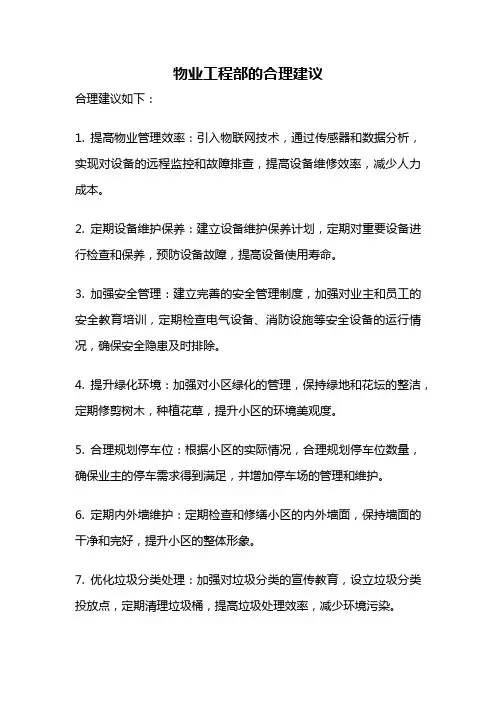 物业工程部的合理建议

合理建议如下：

1. 提高物业管理效率：引入物联网技术，通过传感器和数据分析，实现对设备的远程监控和故障排查，提高设备维修效率，减少人力成本。

2. 定期设备维护保养：建立设备维护保养计划，定期对重要设备进行检查和保养，预防设备故障，提高设备使用寿命。

3. 加强安全管理：建立完善的安全管理制度，加强对业主和员工的安全教育培训，定期检查电气设备、消防设施等安全设备的运行情况，确保安全隐患及时排除。

4. 提升绿化环境：加强对小区绿化的管理，保持绿地和花坛的整洁，定期修剪树木，种植花草，提升小区的环境美观度。

5. 合理规划停车位：根据小区的实际情况，合理规划停车位数量，确保业主的停车需求得到满足，并增加停车场的管理和维护。

6. 定期内外墙维护：定期检查和修缮小区的内外墙面，保持墙面的干净和完好，提升小区的整体形象。

7. 优化垃圾分类处理：加强对垃圾分类的宣传教育，设立垃圾分类投放点，定期清理垃圾桶，提高垃圾处理效率，减少环境污染。